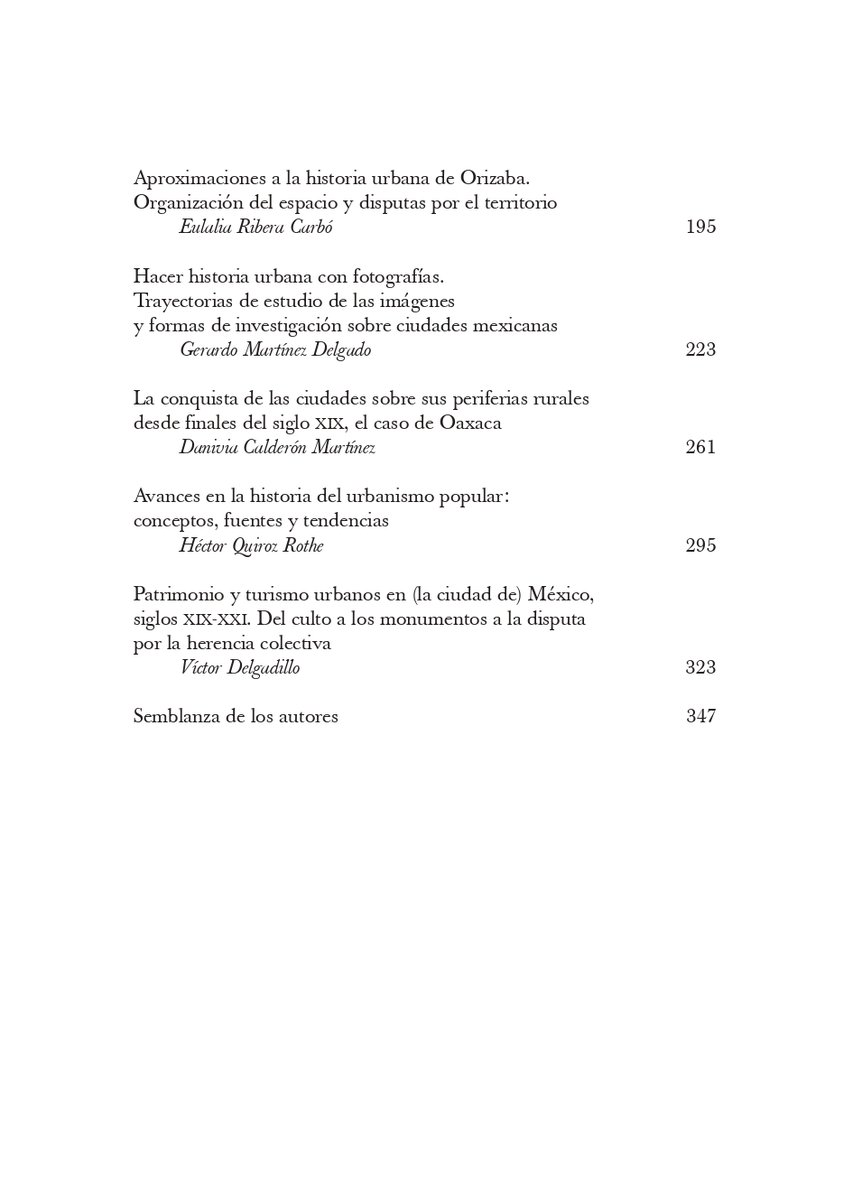 Aproximaciones a la historia urbana de Orizaba. Organización del espacio y disputas por el territorio
Eulalia Ribera Carbó 195

Hacer historia urbana con fotografías. Trayectorias de estudio de las imágenes y formas de investigación sobre ciudades mexicanas
Gerardo Martínez Delgado 223

La conquista de las ciudades sobre sus periferias rurales desde finales del siglo XIX, el caso de Oaxaca
Danivia Calderón Martínez 261

Avances en la historia del urbanismo popular: conceptos, fuentes y tendencias
Héctor Quiroz Rothe 295

Patrimonio y turismo urbanos en (la ciudad de) México, siglos XIX-XXI. Del culto a los monumentos a la disputa por la herencia colectiva
Víctor Delgadillo 323

Semblanza de los autores 347